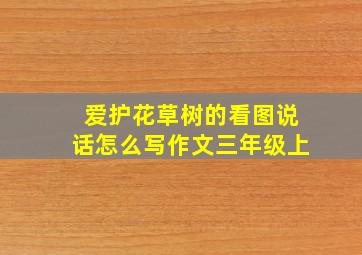 爱护花草树的看图说话怎么写作文三年级上